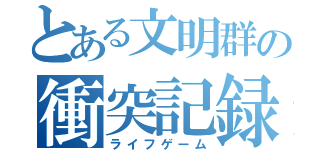 とある文明群の
衝突記録
ライフゲーム